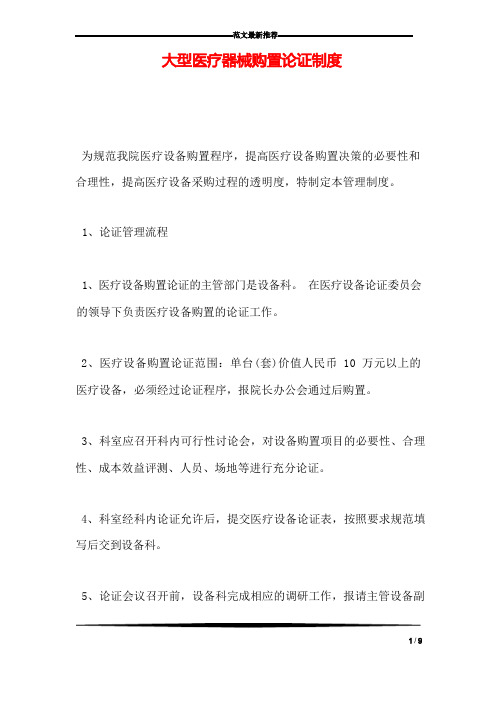 范文最新推荐

大型医疗器械购置论证制度

为规范我院医疗设备购置程序，提高医疗设备购置决策的必要性和合理性，提高医疗设备采购过程的透明度，特制定本管理制度。

1、论证管理流程

1、医疗设备购置论证的主管部门是设备科。 在医疗设备论证委员会的领导下负责医疗设备购置的论证工作。

2、医疗设备购置论证范围：单台(套)价值人民币 10 万元以上的医疗设备，必须经过论证程序，报院长办公会通过后购置。

3、科室应召开科内可行性讨论会，对设备购置项目的必要性、合理性、成本效益评测、人员、场地等进行充分论证。

4、科室经科内论证允许后，提交医疗设备论证表，按照要求规范填写后交到设备科。

5、论证会议召开前，设备科完成相应的调研工作，报请主管设备副

1 / 9